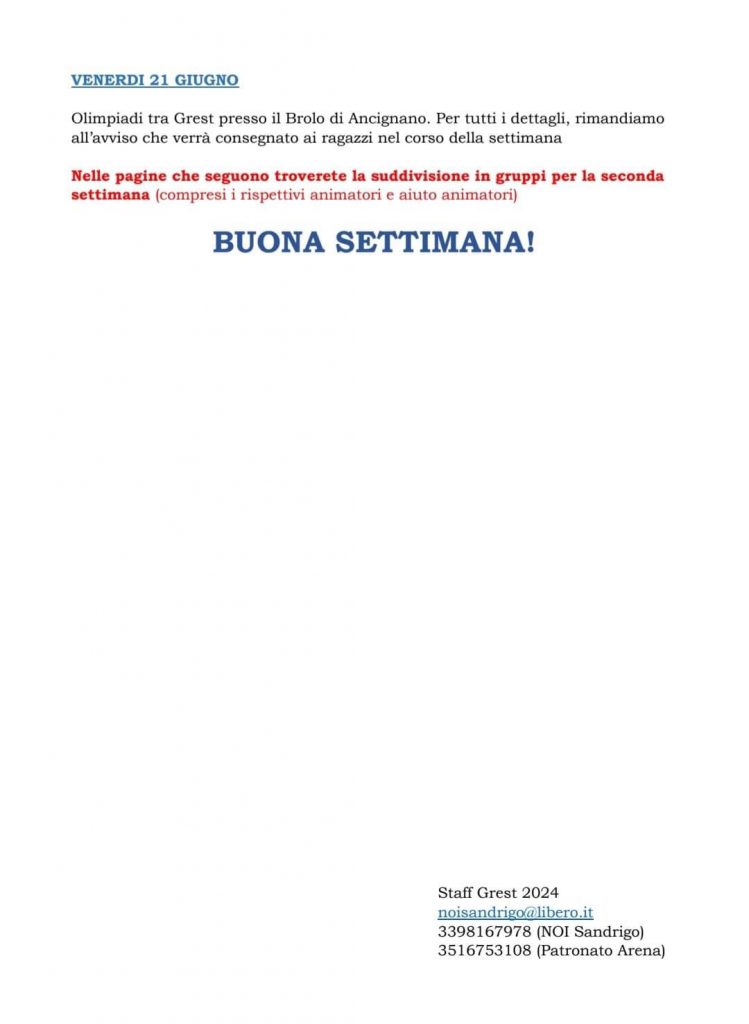 VENERDI 21 GIUGNO

Olimpiadi tra Grest presso il Brolo di Ancignano. Per tutti i dettagli, rimandiamo all'avviso che verrà consegnato ai ragazzi nel corso della settimana

Nelle pagine che seguono troverete la suddivisione in gruppi per la seconda settimana (compresi i rispettivi animatori e aiuto animatori)

BUONA SETTIMANA!

Staff Grest 2024
noisandrigo@libero.it
3398167978 (NOI Sandrigo)
3516753108 (Patronato Arena)